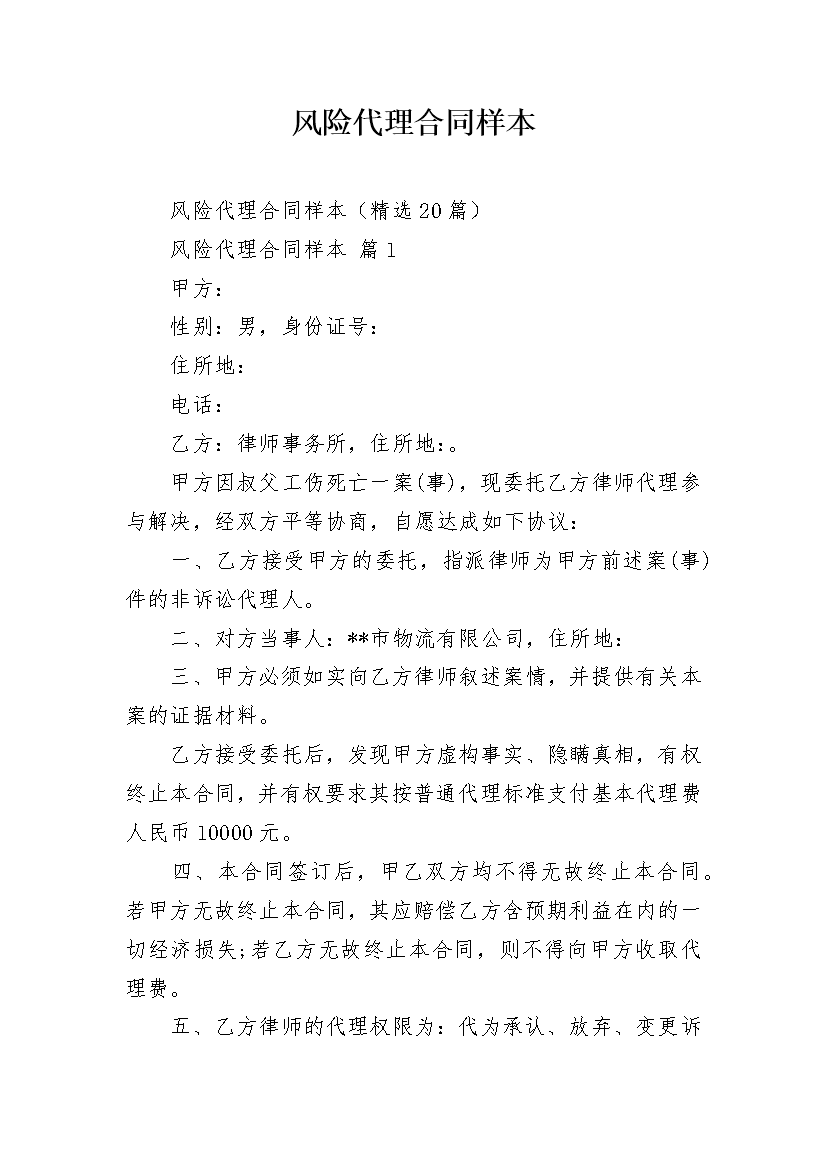 风险代理合同样本

风险代理合同样本（精选20篇）

风险代理合同样本 篇1

甲方：

性别：男，身份证号：

住所地：

电话：

乙方：律师事务所，住所地：。

甲方因叔父工伤死亡一案(事)，现委托乙方律师代理参与解决，经双方平等协商，自愿达成如下协议：

一、乙方接受甲方的委托，指派律师为甲方前述案(事)件的非诉讼代理人。

二、对方当事人：**市物流有限公司，住所地：

三、甲方必须如实向乙方律师叙述案情，并提供有关本案的证据材料。

乙方接受委托后，发现甲方虚构事实、隐瞒真相，有权终止本合同，并有权要求其按普通代理标准支付基本代理费人民币10000元。

四、本合同签订后，甲乙双方均不得无故终止本合同。若甲方无故终止本合同，其应赔偿乙方含预期利益在内的一切经济损失;若乙方无故终止本合同，则不得向甲方收取代理费。

五、乙方律师的代理权限为：代为承认、放弃、变更诉